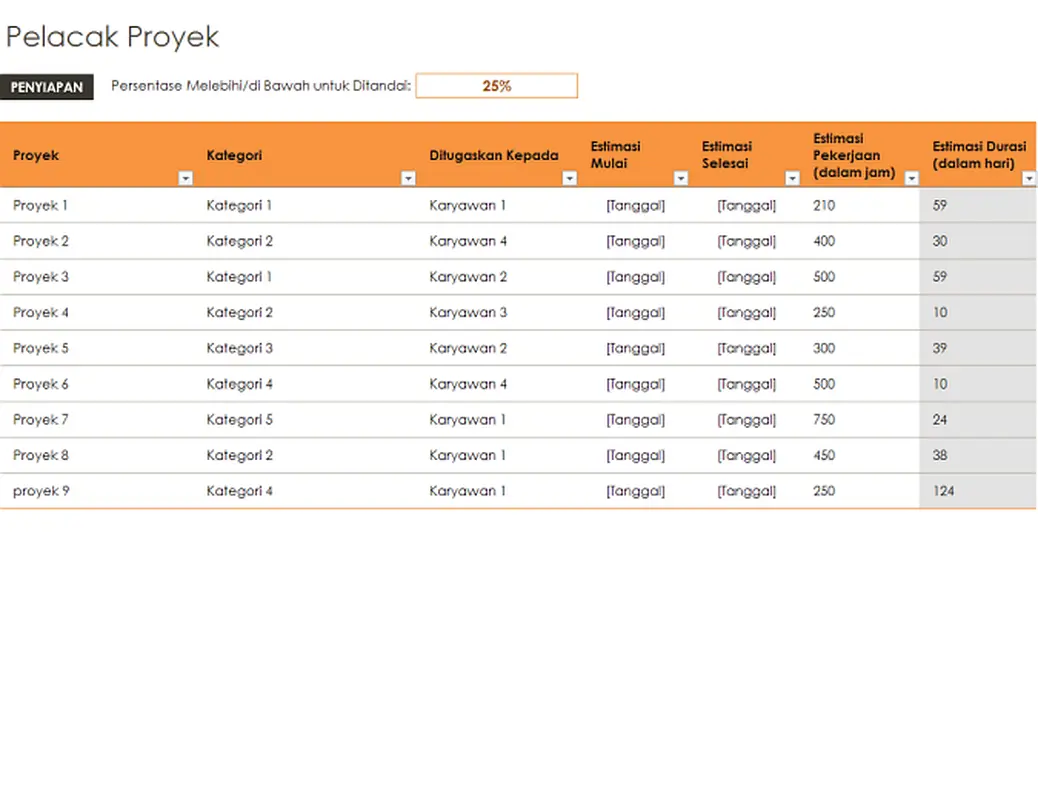 Pelacak Proyek

PENYIAPAN

Persentase Melebihi/di Bawah untuk Ditandai: 25%

| Proyek | Kategori | Ditugaskan Kepada | Estimasi Mulai | Estimasi Selesai | Estimasi Pekerjaan (dalam jam) | Estimasi Durasi (dalam hari) |
|---|---|---|---|---|---|---|
| Proyek 1 | Kategori 1 | Karyawan 1 | [Tanggal] | [Tanggal] | 210 | 59 |
| Proyek 2 | Kategori 2 | Karyawan 4 | [Tanggal] | [Tanggal] | 400 | 30 |
| Proyek 3 | Kategori 1 | Karyawan 2 | [Tanggal] | [Tanggal] | 500 | 59 |
| Proyek 4 | Kategori 2 | Karyawan 3 | [Tanggal] | [Tanggal] | 250 | 10 |
| Proyek 5 | Kategori 3 | Karyawan 2 | [Tanggal] | [Tanggal] | 300 | 39 |
| Proyek 6 | Kategori 4 | Karyawan 4 | [Tanggal] | [Tanggal] | 500 | 10 |
| Proyek 7 | Kategori 5 | Karyawan 1 | [Tanggal] | [Tanggal] | 750 | 24 |
| Proyek 8 | Kategori 2 | Karyawan 1 | [Tanggal] | [Tanggal] | 450 | 38 |
| proyek 9 | Kategori 4 | Karyawan 1 | [Tanggal] | [Tanggal] | 250 | 124 |